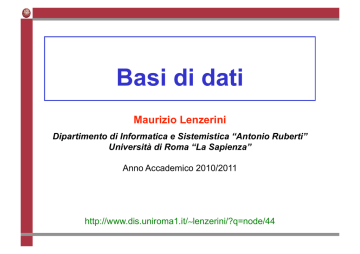 Basi di dati

Maurizio Lenzerini

Dipartimento di Informatica e Sistemistica "Antonio Ruberti"
Università di Roma "La Sapienza"

Anno Accademico 2010/2011

http://www.dis.uniroma1.it/~lenzerini/?q=node/44